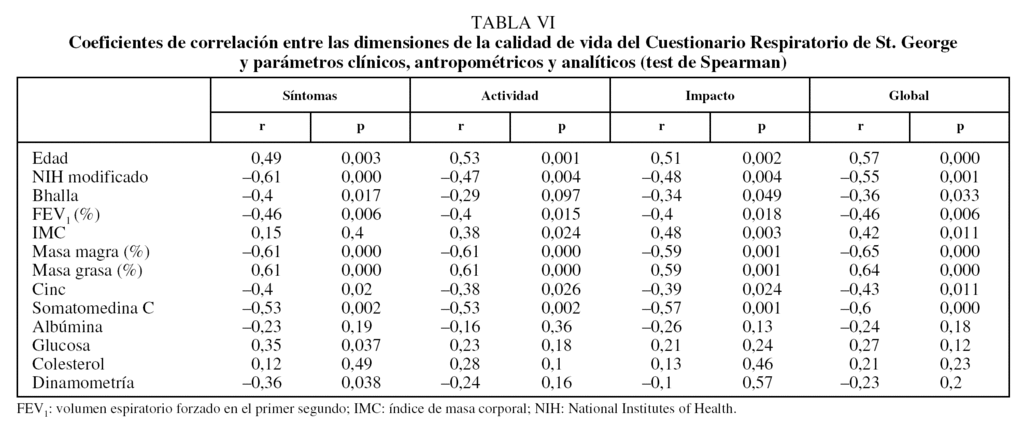 TABLA VI
Coeficientes de correlación entre las dimensiones de la calidad de vida del Cuestionario Respiratorio de St. George y parámetros clínicos, antropométricos y analíticos (test de Spearman)

| | Síntomas | | Actividad | | Impacto | | Global | |
|---|---|---|---|---|---|---|---|---|
| | r | p | r | p | r | p | r | p |
| Edad | 0,49 | 0,003 | 0,53 | 0,001 | 0,51 | 0,002 | 0,57 | 0,000 |
| NIH modificado | –0,61 | 0,000 | –0,47 | 0,004 | –0,48 | 0,004 | –0,55 | 0,001 |
| Bhalla | –0,4 | 0,017 | –0,29 | 0,097 | –0,34 | 0,049 | –0,36 | 0,033 |
| $FEV_1$ (%) | –0,46 | 0,006 | –0,4 | 0,015 | –0,4 | 0,018 | –0,46 | 0,006 |
| IMC | 0,15 | 0,4 | 0,38 | 0,024 | 0,48 | 0,003 | 0,42 | 0,011 |
| Masa magra (%) | –0,61 | 0,000 | –0,61 | 0,000 | –0,59 | 0,001 | –0,65 | 0,000 |
| Masa grasa (%) | 0,61 | 0,000 | 0,61 | 0,000 | 0,59 | 0,001 | 0,64 | 0,000 |
| Cinc | –0,4 | 0,02 | –0,38 | 0,026 | –0,39 | 0,024 | –0,43 | 0,011 |
| Somatomedina C | –0,53 | 0,002 | –0,53 | 0,002 | –0,57 | 0,001 | –0,6 | 0,000 |
| Albúmina | –0,23 | 0,19 | –0,16 | 0,36 | –0,26 | 0,13 | –0,24 | 0,18 |
| Glucosa | 0,35 | 0,037 | 0,23 | 0,18 | 0,21 | 0,24 | 0,27 | 0,12 |
| Colesterol | 0,12 | 0,49 | 0,28 | 0,1 | 0,13 | 0,46 | 0,21 | 0,23 |
| Dinamometría | –0,36 | 0,038 | –0,24 | 0,16 | –0,1 | 0,57 | –0,23 | 0,2 |

$FEV_1$: volumen espiratorio forzado en el primer segundo; IMC: índice de masa corporal; NIH: National Institutes of Health.